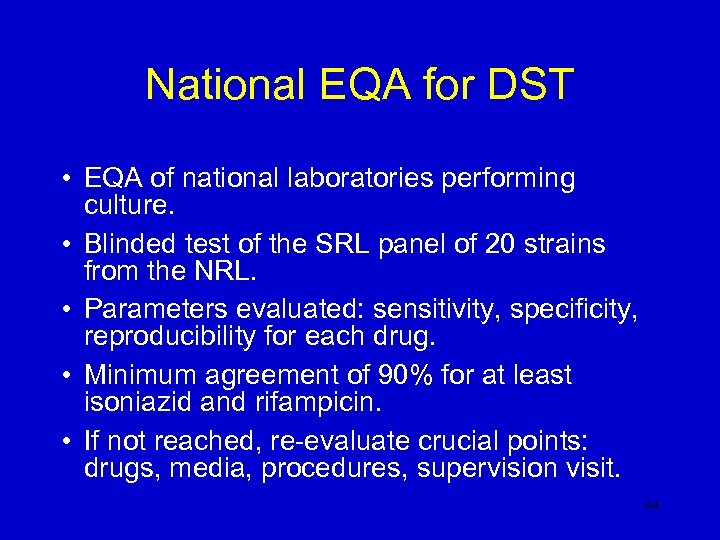 National EQA for DST

• EQA of national laboratories performing culture.
• Blinded test of the SRL panel of 20 strains from the NRL.
• Parameters evaluated: sensitivity, specificity, reproducibility for each drug.
• Minimum agreement of 90% for at least isoniazid and rifampicin.
• If not reached, re-evaluate crucial points: drugs, media, procedures, supervision visit.

44